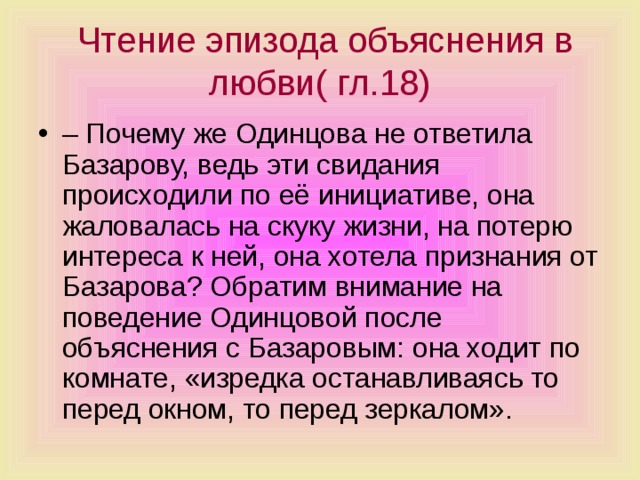 Чтение эпизода объяснения в любви( гл.18)

• – Почему же Одинцова не ответила Базарову, ведь эти свидания происходили по её инициативе, она жаловалась на скуку жизни, на потерю интереса к ней, она хотела признания от Базарова? Обратим внимание на поведение Одинцовой после объяснения с Базаровым: она ходит по комнате, «изредка останавливаясь то перед окном, то перед зеркалом».